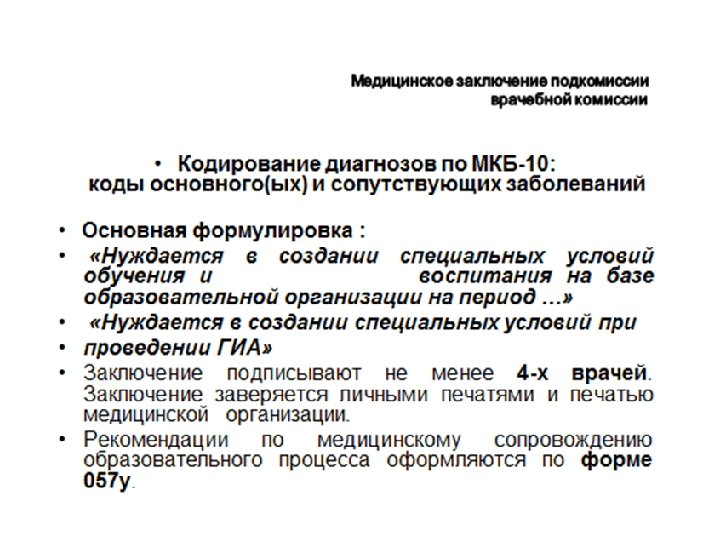 Медицинское заключение подкомиссии врачебной комиссии

• Кодирование диагнозов по МКБ-10: коды основного(ых) и сопутствующих заболеваний

• Основная формулировка :

• «Нуждается в создании специальных условий обучения и воспитания на базе образовательной организации на период …»

• «Нуждается в создании специальных условий при

• проведении ГИА»

• Заключение подписывают не менее 4-х врачей. Заключение заверяется личными печатями и печатью медицинской организации.

• Рекомендации по медицинскому сопровождению образовательного процесса оформляются по форме 057у.